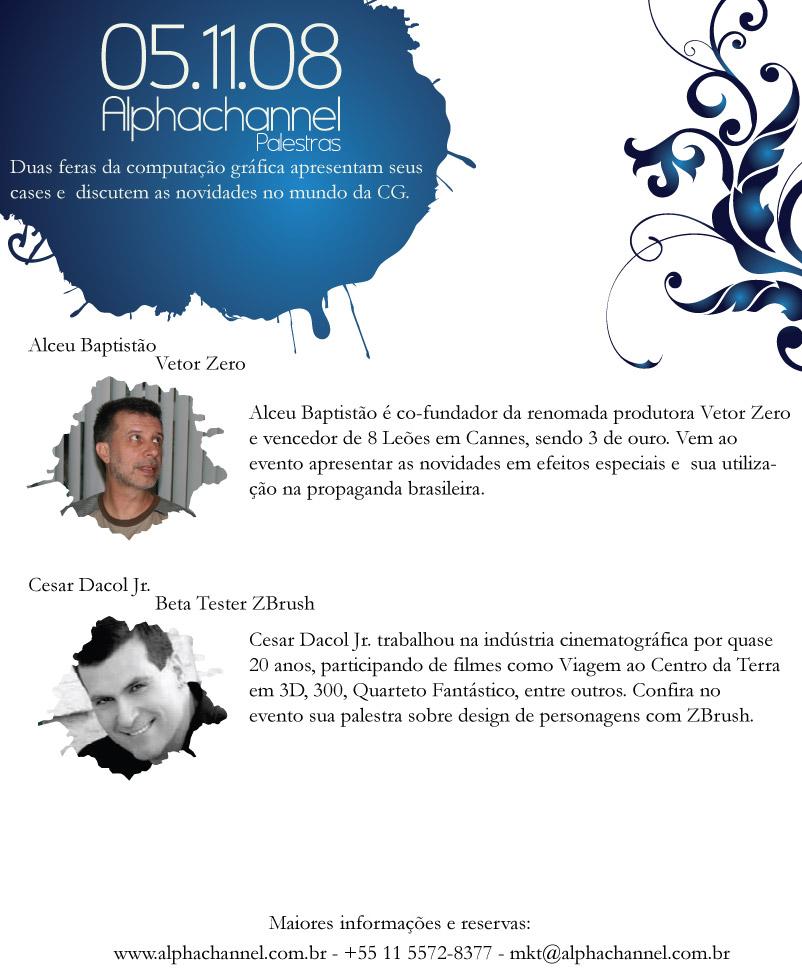 05.11.08
Alphachannel
Palestras

Duas feras da computação gráfica apresentam seus cases e discutem as novidades no mundo da CG.

Alceu Baptistão
Vetor Zero

Alceu Baptistão é co-fundador da renomada produtora Vetor Zero e vencedor de 8 Leões em Cannes, sendo 3 de ouro. Vem ao evento apresentar as novidades em efeitos especiais e sua utilização na propaganda brasileira.

Cesar Dacol Jr.
Beta Tester ZBrush

Cesar Dacol Jr. trabalhou na indústria cinematográfica por quase 20 anos, participando de filmes como Viagem ao Centro da Terra em 3D, 300, Quarteto Fantástico, entre outros. Confira no evento sua palestra sobre design de personagens com ZBrush.

Maiores informações e reservas:
www.alphachannel.com.br - +55 11 5572-8377 - mkt@alphachannel.com.br